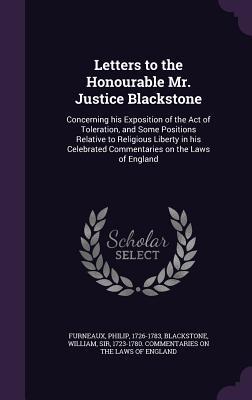 Letters to the Honourable Mr. Justice Blackstone

Concerning his Exposition of the Act of Toleration, and Some Positions Relative to Religious Liberty in his Celebrated Commentaries on the Laws of England

Scholar
SELECT

FURNEAUX, PHILIP, 1726-1783, BLACKSTONE, WILLIAM, SIR, 1723-1780. COMMENTARIES ON THE LAWS OF ENGLAND